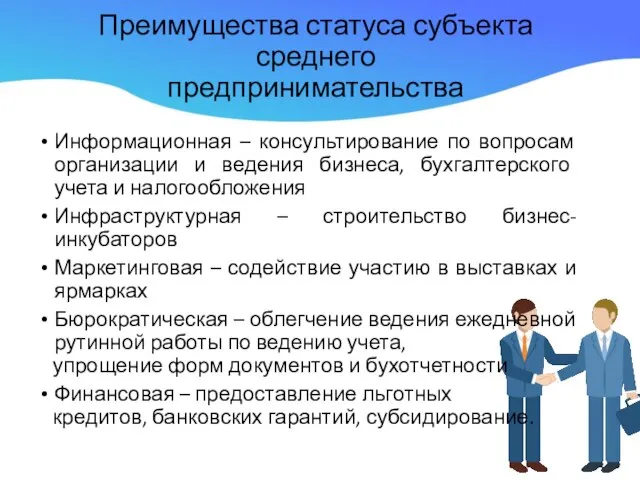 Преимущества статуса субъекта среднего предпринимательства

• Информационная – консультирование по вопросам организации и ведения бизнеса, бухгалтерского учета и налогообложения
• Инфраструктурная – строительство бизнес-инкубаторов
• Маркетинговая – содействие участию в выставках и ярмарках
• Бюрократическая – облегчение ведения ежедневной рутинной работы по ведению учета, упрощение форм документов и бухотчетности
• Финансовая – предоставление льготных кредитов, банковских гарантий, субсидирование.